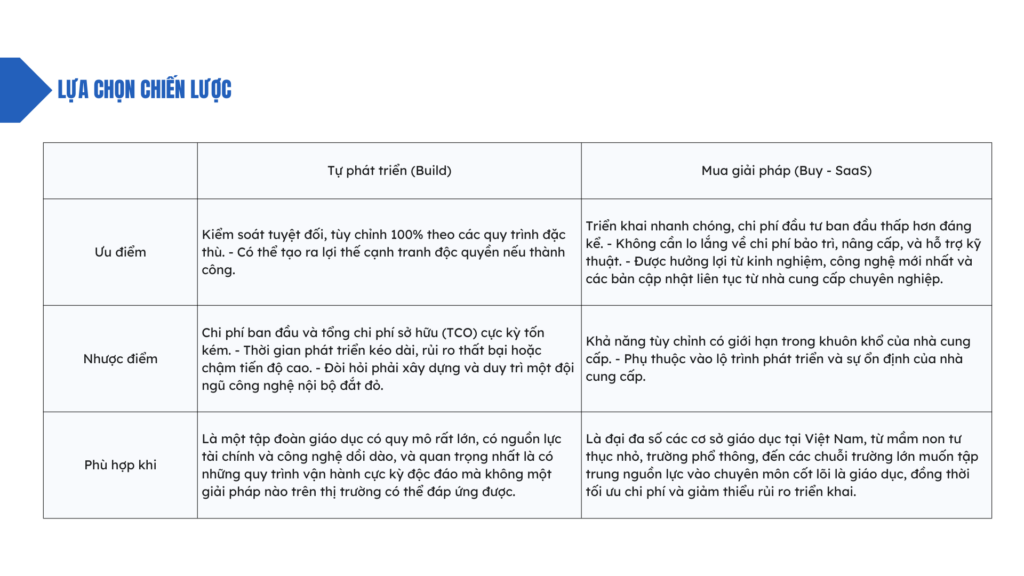 LỰA CHỌN CHIẾN LƯỢC

| | Tự phát triển (Build) | Mua giải pháp (Buy - SaaS) |
|---|---|---|
| Ưu điểm | Kiểm soát tuyệt đối, tùy chỉnh 100% theo các quy trình đặc thù. - Có thể tạo ra lợi thế cạnh tranh độc quyền nếu thành công. | Triển khai nhanh chóng, chi phí đầu tư ban đầu thấp hơn đáng kể. - Không cần lo lắng về chi phí bảo trì, nâng cấp, và hỗ trợ kỹ thuật. - Được hưởng lợi từ kinh nghiệm, công nghệ mới nhất và các bản cập nhật liên tục từ nhà cung cấp chuyên nghiệp. |
| Nhược điểm | Chi phí ban đầu và tổng chi phí sở hữu (TCO) cực kỳ tốn kém. - Thời gian phát triển kéo dài, rủi ro thất bại hoặc chậm tiến độ cao. - Đòi hỏi phải xây dựng và duy trì một đội ngũ công nghệ nội bộ đắt đỏ. | Khả năng tùy chỉnh có giới hạn trong khuôn khổ của nhà cung cấp. - Phụ thuộc vào lộ trình phát triển và sự ổn định của nhà cung cấp. |
| Phù hợp khi | Là một tập đoàn giáo dục có quy mô rất lớn, có nguồn lực tài chính và công nghệ dồi dào, và quan trọng nhất là có những quy trình vận hành cực kỳ độc đáo mà không một giải pháp nào trên thị trường có thể đáp ứng được. | Là đại đa số các cơ sở giáo dục tại Việt Nam, từ mầm non tư thục nhỏ, trường phổ thông, đến các chuỗi trường lớn muốn tập trung nguồn lực vào chuyên môn cốt lõi là giáo dục, đồng thời tối ưu chi phí và giảm thiểu rủi ro triển khai. |